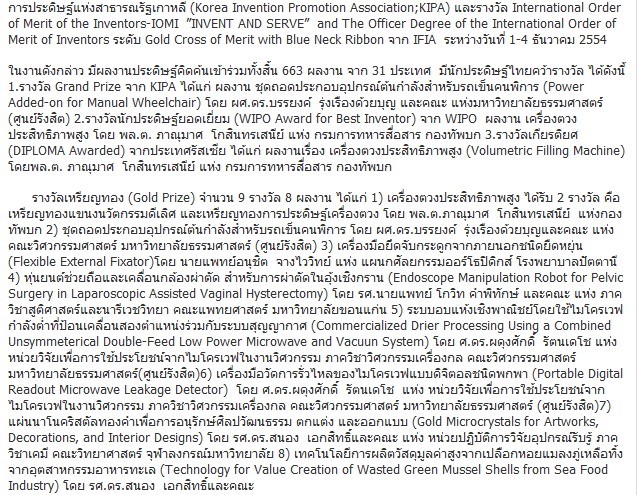 การประดิษฐ์แห่งสาธารณรัฐเกาหลี (Korea Invention Promotion Association;KIPA) และรางวัล International Order of Merit of the Inventors-IOMI "INVENT AND SERVE" and The Officer Degree of the International Order of Merit of Inventors ระดับ Gold Cross of Merit with Blue Neck Ribbon จาก IFIA ระหว่างวันที่ 1-4 ธันวาคม 2554

ในงานดังกล่าว มีผลงานประดิษฐ์คิดค้นเข้าร่วมทั้งสิ้น 663 ผลงาน จาก 31 ประเทศ มีนักประดิษฐ์ไทยคว้ารางวัล ได้ดังนี้ 1.รางวัล Grand Prize จาก KIPA ได้แก่ ผลงาน ชุดถอดประกอบอุปกรณ์ต้นกำลังสำหรับรถเข็นคนพิการ (Power Added-on for Manual Wheelchair) โดย ผศ.ดร.บรรยงค์ รุ่งเรืองด้วยบุญ และคณะ แห่งมหาวิทยาลัยธรรมศาสตร์ (ศูนย์รังสิต) 2.รางวัลนักประดิษฐ์ยอดเยี่ยม (WIPO Award for Best Inventor) จาก WIPO ผลงาน เครื่องตวงประสิทธิภาพสูง โดย พล.ต. ภาณุมาศ โกสินทรเสนีย์ แห่ง กรมการทหารสื่อสาร กองทัพบก 3.รางวัลเกียรติยศ (DIPLOMA Awarded) จากประเทศรัสเซีย ได้แก่ ผลงานเรื่อง เครื่องตวงประสิทธิภาพสูง (Volumetric Filling Machine) โดยพล.ต. ภาณุมาศ โกสินทรเสนีย์ แห่ง กรมการทหารสื่อสาร กองทัพบก

รางวัลเหรียญทอง (Gold Prize) จำนวน 9 รางวัล 8 ผลงาน ได้แก่ 1) เครื่องตวงประสิทธิภาพสูง ได้รับ 2 รางวัล คือ เหรียญทองแขนงนวัตกรรมดีเลิศ และเหรียญทองการประดิษฐ์เครื่องตวง โดย พล.ต.ภาณุมาศ โกสินทรเสนีย์ แห่งกองทัพบก 2) ชุดถอดประกอบอุปกรณ์ต้นกำลังสำหรับรถเข็นคนพิการ โดย ผศ.ดร.บรรยงค์ รุ่งเรืองด้วยบุญและคณะ แห่ง คณะวิศวกรรมศาสตร์ มหาวิทยาลัยธรรมศาสตร์ (ศูนย์รังสิต) 3) เครื่องมือยึดจับกระดูกจากภายนอกชนิดยืดหยุ่น (Flexible External Fixator)โดย นายแพทย์อนุชิต จางไววิทย์ แห่ง แผนกศัลยกรรมออร์โธปิดิกส์ โรงพยาบาลปัตตานี 4) หุ่นยนต์ช่วยถือและเคลื่อนกล้องผ่าตัด สำหรับการผ่าตัดในอุ้งเชิงกราน (Endoscope Manipulation Robot for Pelvic Surgery in Laparoscopic Assisted Vaginal Hysterectomy) โดย รศ.นายแพทย์ โกวิท คำพิทักษ์ และคณะ แห่ง ภาควิชาสูติศาสตร์และนารีเวชวิทยา คณะแพทยศาสตร์ มหาวิทยาลัยขอนแก่น 5) ระบบอบแห้งเชิงพาณิชย์โดยใช้ไมโครเวฟกำลังต่ำที่ป้อนเคลื่อนสองตำแหน่งร่วมกับระบบสุญญากาศ (Commercialized Drier Processing Using a Combined Unsymmeterical Double-Feed Low Power Microwave and Vacuun System) โดย ศ.ดร.ผดุงศักดิ์ รัตนเดโช แห่ง หน่วยวิจัยเพื่อการใช้ประโยชน์จากไมโครเวฟในงานวิศวกรรม ภาควิชาวิศวกรรมเครื่องกล คณะวิศวกรรมศาสตร์ มหาวิทยาลัยธรรมศาสตร์(ศูนย์รังสิต)6) เครื่องมือวัดการรั่วไหลของไมโครเวฟแบบดิจิตอลชนิดพกพา (Portable Digital Readout Microwave Leakage Detector) โดย ศ.ดร.ผดุงศักดิ์ รัตนเดโช แห่ง หน่วยวิจัยเพื่อการใช้ประโยชน์จากไมโครเวฟในงานวิศวกรรม ภาควิชาวิศวกรรมเครื่องกล คณะวิศวกรรมศาสตร์ มหาวิทยาลัยธรรมศาสตร์ (ศูนย์รังสิต)7) แผ่นนาโนคริสตัลทองคำเพื่อการอนุรักษ์ศิลปวัฒนธรรม ตกแต่ง และออกแบบ (Gold Microcrystals for Artworks, Decorations, and Interior Designs) โดย รศ.ดร.สนอง เอกสิทธิ์และคณะ แห่ง หน่วยปฏิบัติการวิจัยอุปกรณ์รับรู้ ภาควิชาเคมี คณะวิทยาศาสตร์ จุฬาลงกรณ์มหาวิทยาลัย 8) เทคโนโลยีการผลิตวัสดุมูลค่าสูงจากเปลือกหอยแมลงภู่เหลือทิ้งจากอุตสาหกรรมอาหารทะเล (Technology for Value Creation of Wasted Green Mussel Shells from Sea Food Industry) โดย รศ.ดร.สนอง เอกสิทธิ์และคณะ